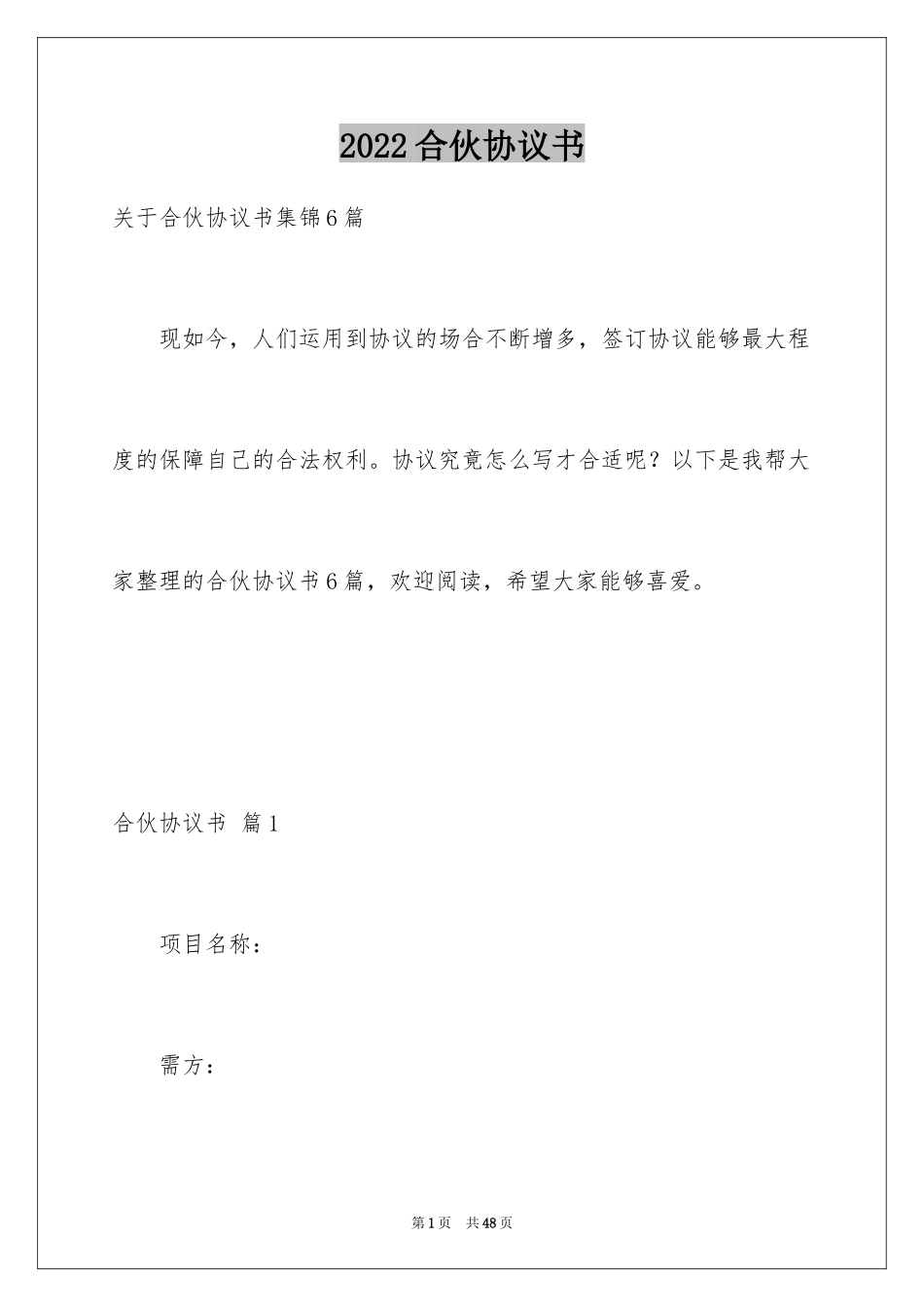 2022合伙协议书

关于合伙协议书集锦6篇

现如今，人们运用到协议的场合不断增多，签订协议能够最大程度的保障自己的合法权利。协议究竟怎么写才合适呢？以下是我帮大家整理的合伙协议书6篇，欢迎阅读，希望大家能够喜爱。

合伙协议书 篇1

项目名称：

需方：

第1页 共48页